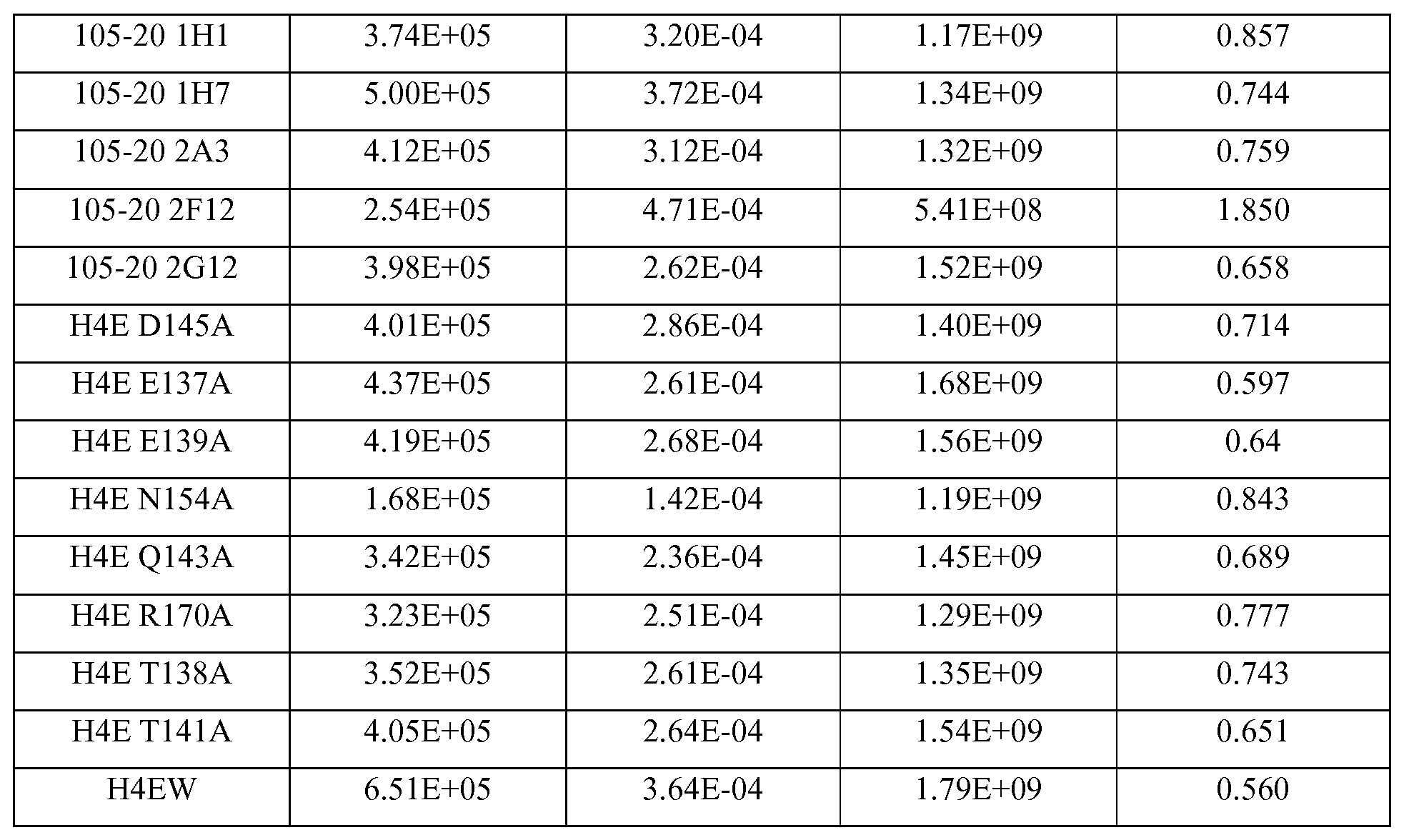 | 105-20 1H1 | 3.74E+05 | 3.20E-04 | 1.17E+09 | 0.857 |
|---|---|---|---|---|
| 105-20 1H7 | 5.00E+05 | 3.72E-04 | 1.34E+09 | 0.744 |
| 105-20 2A3 | 4.12E+05 | 3.12E-04 | 1.32E+09 | 0.759 |
| 105-20 2F12 | 2.54E+05 | 4.71E-04 | 5.41E+08 | 1.850 |
| 105-20 2G12 | 3.98E+05 | 2.62E-04 | 1.52E+09 | 0.658 |
| H4E D145A | 4.01E+05 | 2.86E-04 | 1.40E+09 | 0.714 |
| H4E E137A | 4.37E+05 | 2.61E-04 | 1.68E+09 | 0.597 |
| H4E E139A | 4.19E+05 | 2.68E-04 | 1.56E+09 | 0.64 |
| H4E N154A | 1.68E+05 | 1.42E-04 | 1.19E+09 | 0.843 |
| H4E Q143A | 3.42E+05 | 2.36E-04 | 1.45E+09 | 0.689 |
| H4E R170A | 3.23E+05 | 2.51E-04 | 1.29E+09 | 0.777 |
| H4E T138A | 3.52E+05 | 2.61E-04 | 1.35E+09 | 0.743 |
| H4E T141A | 4.05E+05 | 2.64E-04 | 1.54E+09 | 0.651 |
| H4EW | 6.51E+05 | 3.64E-04 | 1.79E+09 | 0.560 |